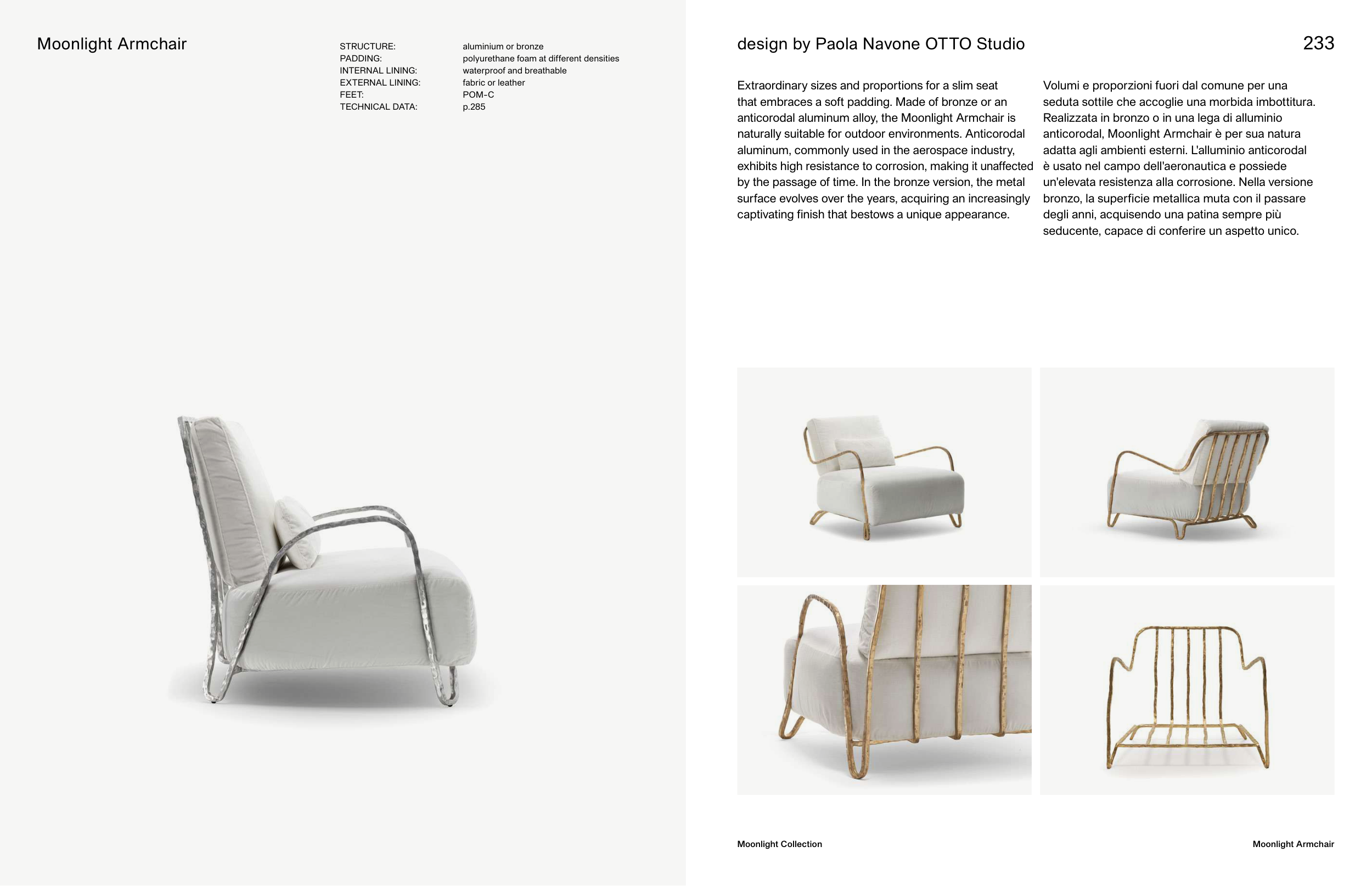 Moonlight Armchair

| STRUCTURE: | aluminium or bronze |
|---|---|
| PADDING: | polyurethane foam at different densities |
| INTERNAL LINING: | waterproof and breathable |
| EXTERNAL LINING: | fabric or leather |
| FEET: | POM-C |
| TECHNICAL DATA: | p.285 |

design by Paola Navone OTTO Studio

233

Extraordinary sizes and proportions for a slim seat that embraces a soft padding. Made of bronze or an anticorodal aluminum alloy, the Moonlight Armchair is naturally suitable for outdoor environments. Anticorodal aluminum, commonly used in the aerospace industry, exhibits high resistance to corrosion, making it unaffected by the passage of time. In the bronze version, the metal surface evolves over the years, acquiring an increasingly captivating finish that bestows a unique appearance.

Volumi e proporzioni fuori dal comune per una seduta sottile che accoglie una morbida imbottitura. Realizzata in bronzo o in una lega di alluminio anticorodal, Moonlight Armchair è per sua natura adatta agli ambienti esterni. L'alluminio anticorodal è usato nel campo dell'aeronautica e possiede un'elevata resistenza alla corrosione. Nella versione bronzo, la superficie metallica muta con il passare degli anni, acquisendo una patina sempre più seducente, capace di conferire un aspetto unico.

Moonlight Collection

Moonlight Armchair